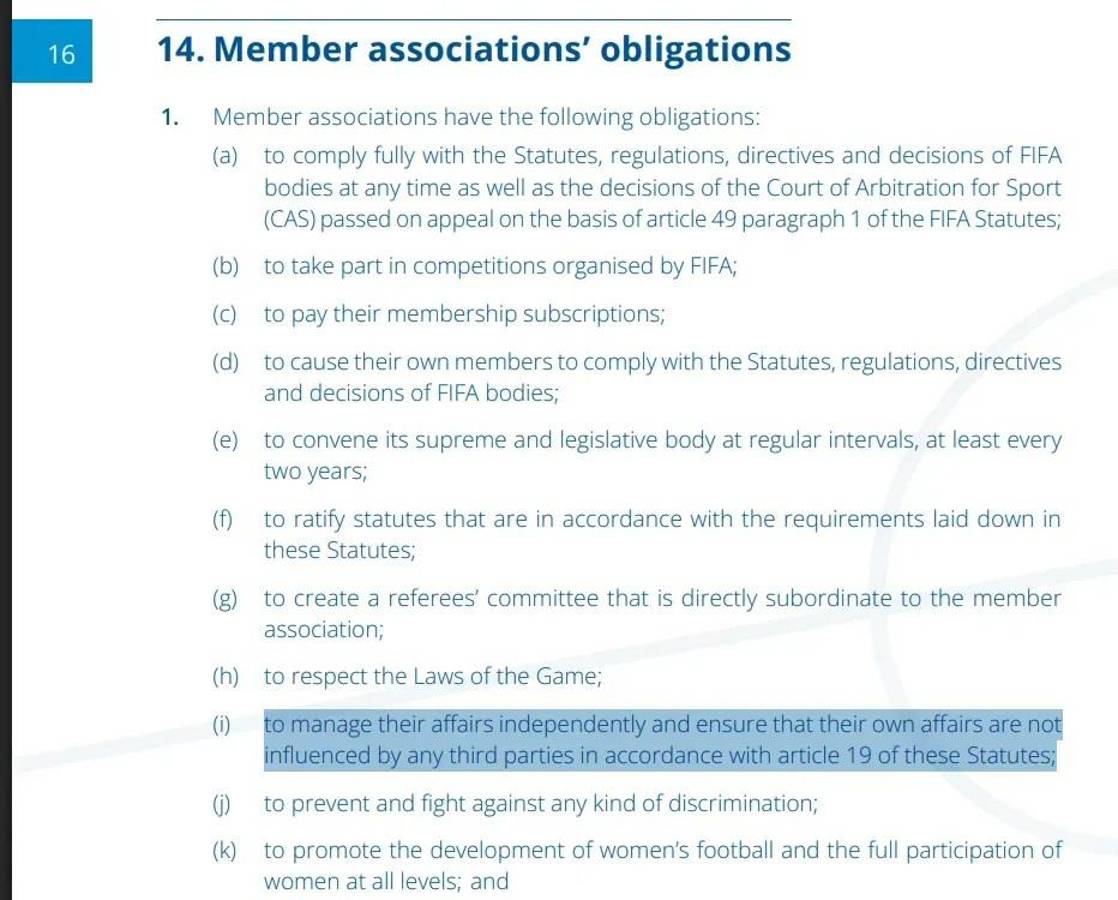 16

14. Member associations' obligations

1. Member associations have the following obligations:

(a) to comply fully with the Statutes, regulations, directives and decisions of FIFA bodies at any time as well as the decisions of the Court of Arbitration for Sport (CAS) passed on appeal on the basis of article 49 paragraph 1 of the FIFA Statutes;

(b) to take part in competitions organised by FIFA;

(c) to pay their membership subscriptions;

(d) to cause their own members to comply with the Statutes, regulations, directives and decisions of FIFA bodies;

(e) to convene its supreme and legislative body at regular intervals, at least every two years;

(f) to ratify statutes that are in accordance with the requirements laid down in these Statutes;

(g) to create a referees' committee that is directly subordinate to the member association;

(h) to respect the Laws of the Game;

(i) to manage their affairs independently and ensure that their own affairs are not influenced by any third parties in accordance with article 19 of these Statutes;

(j) to prevent and fight against any kind of discrimination;

(k) to promote the development of women's football and the full participation of women at all levels; and